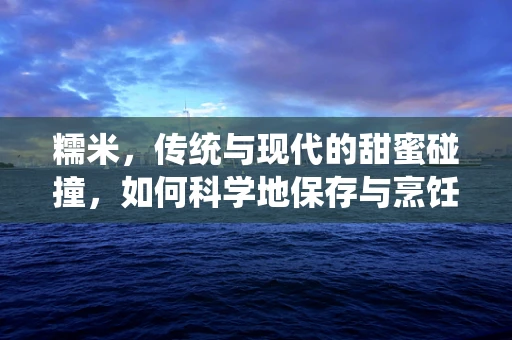 糯米，传统与现代的甜蜜碰撞，如何科学地保存与烹饪